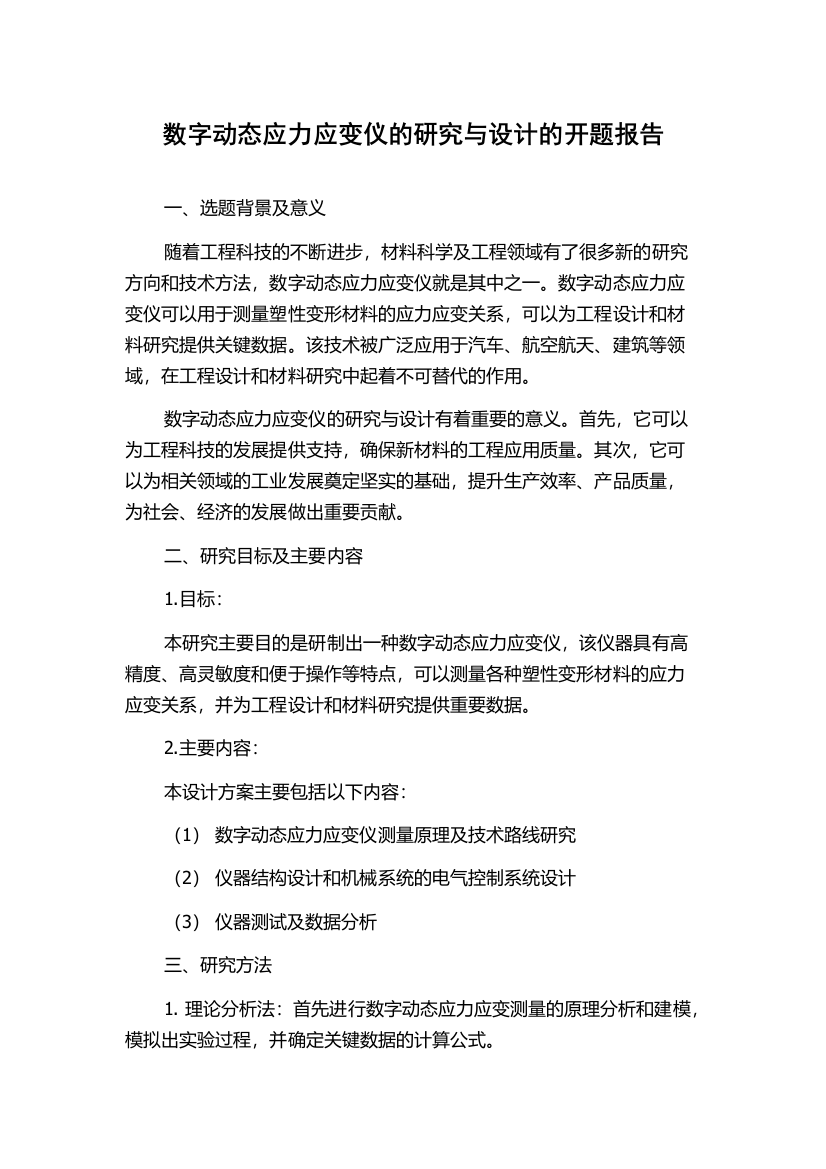 数字动态应力应变仪的研究与设计的开题报告

一、选题背景及意义

随着工程科技的不断进步，材料科学及工程领域有了很多新的研究方向和技术方法，数字动态应力应变仪就是其中之一。数字动态应力应变仪可以用于测量塑性变形材料的应力应变关系，可以为工程设计和材料研究提供关键数据。该技术被广泛应用于汽车、航空航天、建筑等领域，在工程设计和材料研究中起着不可替代的作用。

数字动态应力应变仪的研究与设计有着重要的意义。首先，它可以为工程科技的发展提供支持，确保新材料的工程应用质量。其次，它可以为相关领域的工业发展奠定坚实的基础，提升生产效率、产品质量，为社会、经济的发展做出重要贡献。

二、研究目标及主要内容

1.目标：

本研究主要目的是研制出一种数字动态应力应变仪，该仪器具有高精度、高灵敏度和便于操作等特点，可以测量各种塑性变形材料的应力应变关系，并为工程设计和材料研究提供重要数据。

2.主要内容：

本设计方案主要包括以下内容：

（1） 数字动态应力应变仪测量原理及技术路线研究

（2） 仪器结构设计和机械系统的电气控制系统设计

（3） 仪器测试及数据分析

三、研究方法

1. 理论分析法：首先进行数字动态应力应变测量的原理分析和建模，模拟出实验过程，并确定关键数据的计算公式。